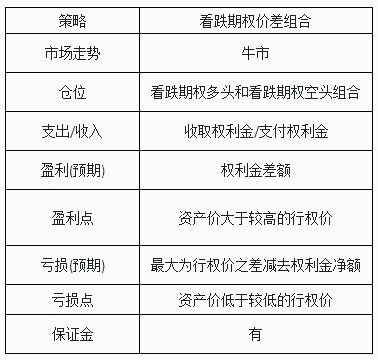 | 策略 | 看跌期权价差组合 |
|---|---|
| 市场走势 | 牛市 |
| 仓位 | 看跌期权多头和看跌期权空头组合 |
| 支出/收入 | 收取权利金/支付权利金 |
| 盈利(预期) | 权利金差额 |
| 盈利点 | 资产价大于较高的行权价 |
| 亏损(预期) | 最大为行权价之差减去权利金净额 |
| 亏损点 | 资产价低于较低的行权价 |
| 保证金 | 有 |